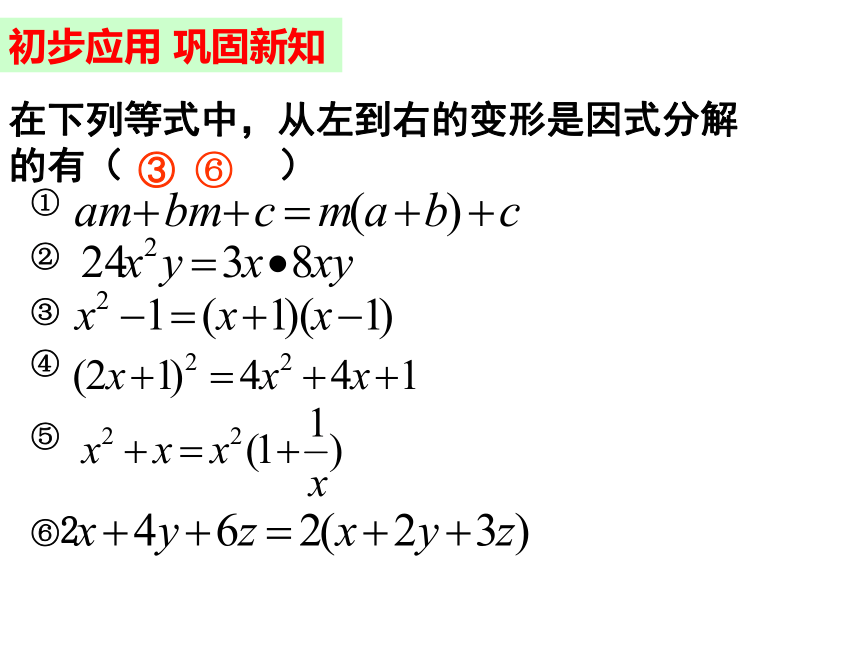 初步应用 巩固新知

在下列等式中，从左到右的变形是因式分解的有（ ③ ⑥ ）

① $am+bm+c=m(a+b)+c$

② $24x^2y=3x\bullet 8xy$

③ $x^2-1=(x+1)(x-1)$

④ $(2x+1)^2=4x^2+4x+1$

⑤ $x^2+x=x^2(1+\frac{1}{x})$

⑥ $2x+4y+6z=2(x+2y+3z)$